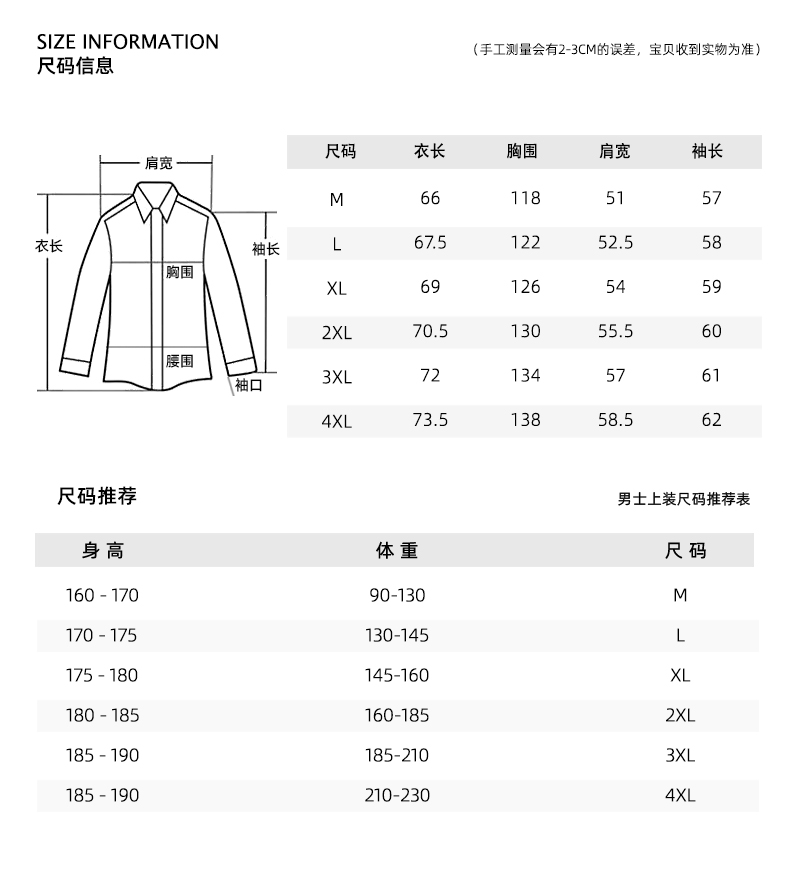 SIZE INFORMATION
尺码信息

（手工测量会有2-3CM的误差，宝贝收到实物为准）

肩宽
衣长
袖长
胸围
腰围
袖口

| 尺码 | 衣长 | 胸围 | 肩宽 | 袖长 |
|---|---|---|---|---|
| M | 66 | 118 | 51 | 57 |
| L | 67.5 | 122 | 52.5 | 58 |
| XL | 69 | 126 | 54 | 59 |
| 2XL | 70.5 | 130 | 55.5 | 60 |
| 3XL | 72 | 134 | 57 | 61 |
| 4XL | 73.5 | 138 | 58.5 | 62 |

尺码推荐

男士上装尺码推荐表

| 身 高 | 体 重 | 尺 码 |
|---|---|---|
| 160 - 170 | 90-130 | M |
| 170 - 175 | 130-145 | L |
| 175 - 180 | 145-160 | XL |
| 180 - 185 | 160-185 | 2XL |
| 185 - 190 | 185-210 | 3XL |
| 185 - 190 | 210-230 | 4XL |